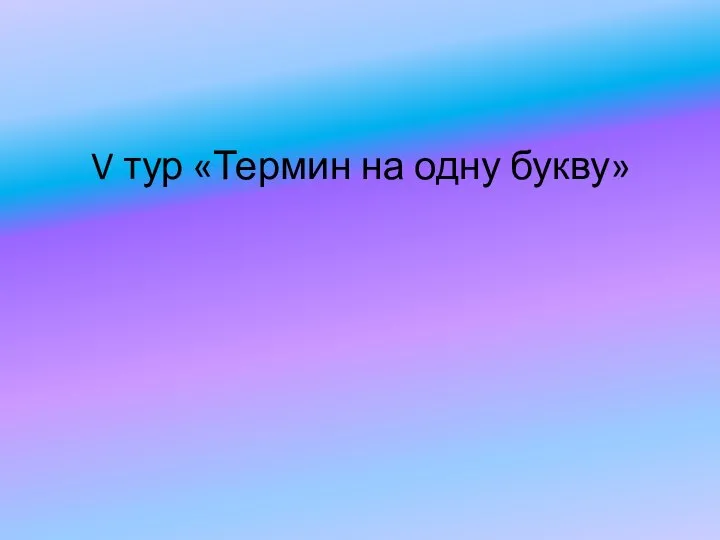 V тур «Термин на одну букву»